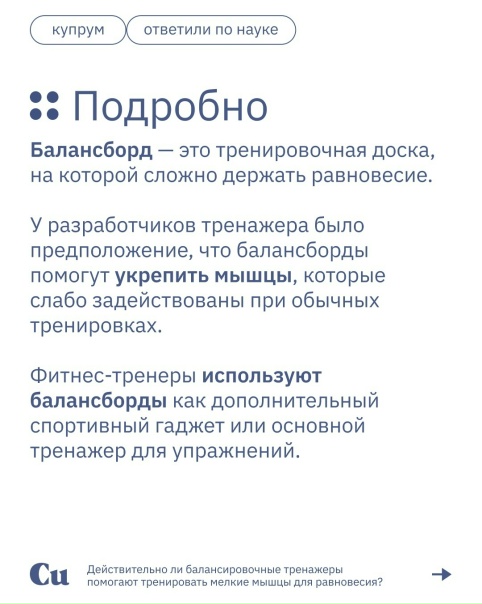 купрум

ответили по науке

Подробно

Балансборд — это тренировочная доска, на которой сложно держать равновесие.

У разработчиков тренажера было предположение, что балансборды помогут укрепить мышцы, которые слабо задействованы при обычных тренировках.

Фитнес-тренеры используют балансборды как дополнительный спортивный гаджет или основной тренажер для упражнений.

Cu

Действительно ли балансировочные тренажеры помогают тренировать мелкие мышцы для равновесия?

→